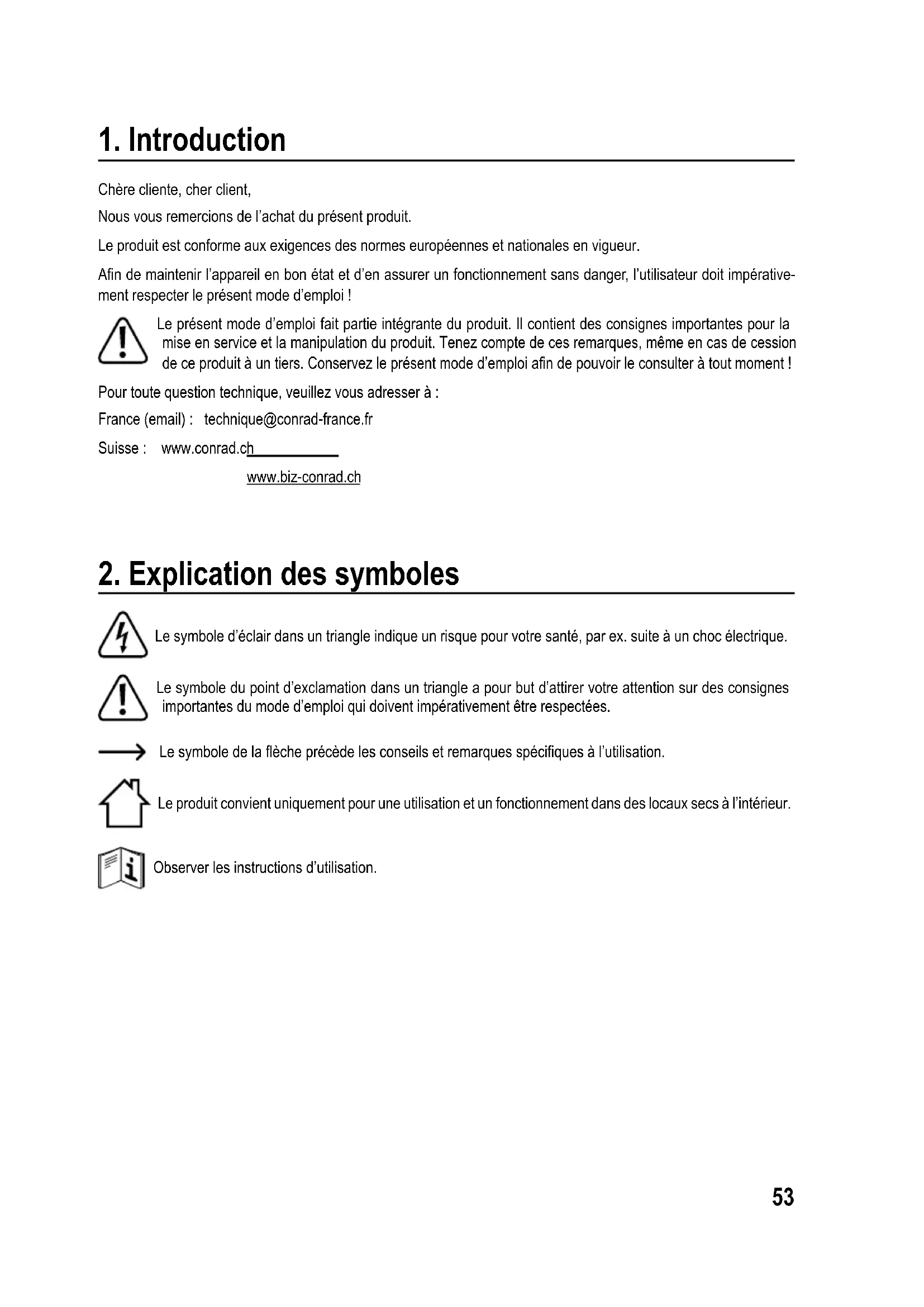 1. Introduction

Chère cliente, cher client,

Nous vous remercions de l'achat du présent produit.

Le produit est conforme aux exigences des normes européennes et nationales en vigueur.

Afin de maintenir l'appareil en bon état et d'en assurer un fonctionnement sans danger, l'utilisateur doit impérativement respecter le présent mode d'emploi !

Le présent mode d'emploi fait partie intégrante du produit. Il contient des consignes importantes pour la mise en service et la manipulation du produit. Tenez compte de ces remarques, même en cas de cession de ce produit à un tiers. Conservez le présent mode d'emploi afin de pouvoir le consulter à tout moment !

Pour toute question technique, veuillez vous adresser à :

France (email) : technique@conrad-france.fr

Suisse : www.conrad.ch

www.biz-conrad.ch

2. Explication des symboles

Le symbole d'éclair dans un triangle indique un risque pour votre santé, par ex. suite à un choc électrique.

Le symbole du point d'exclamation dans un triangle a pour but d'attirer votre attention sur des consignes importantes du mode d'emploi qui doivent impérativement être respectées.

Le symbole de la flèche précède les conseils et remarques spécifiques à l'utilisation.

Le produit convient uniquement pour une utilisation et un fonctionnement dans des locaux secs à l'intérieur.

Observer les instructions d'utilisation.

53